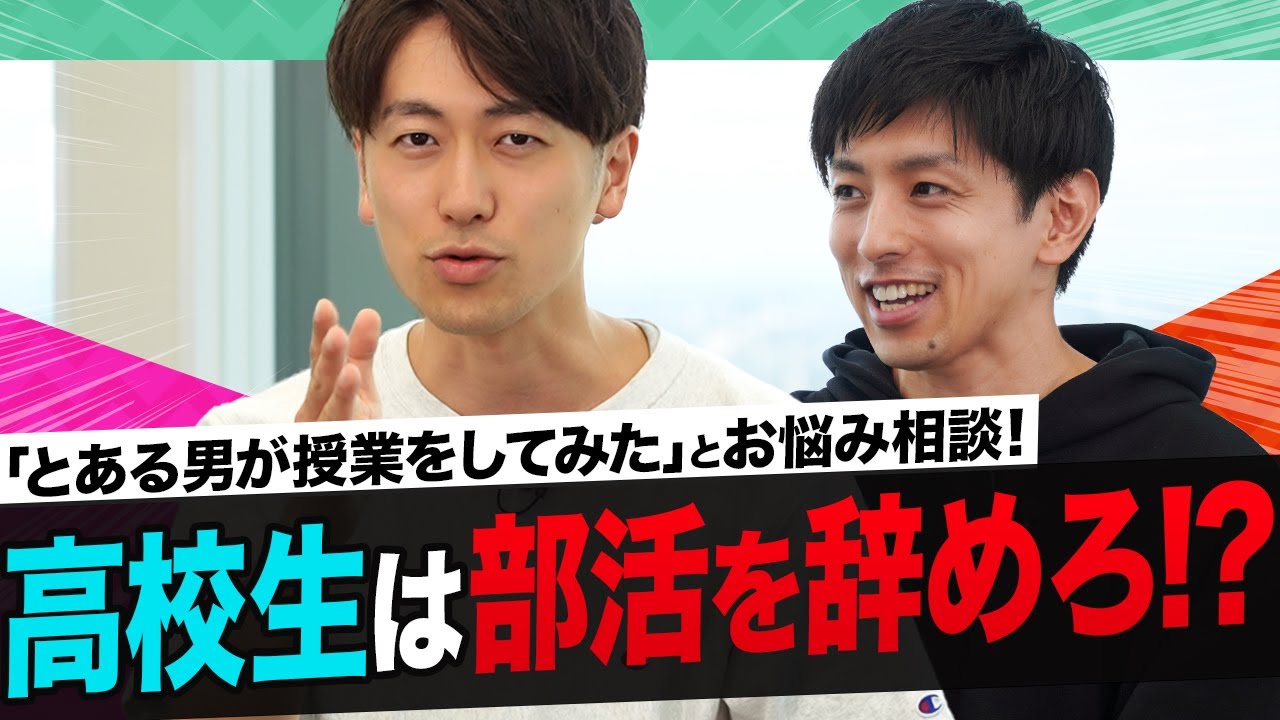 「とある男が授業をしてみた」とお悩み相談！

高校生は部活を辞めろ!?